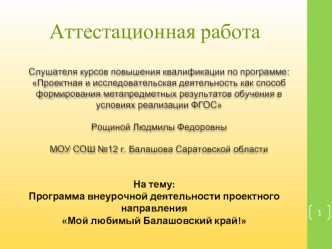 Аттестационная работа

Слушателя курсов повышения квалификации по программе: «Проектная и исследовательская деятельность как способ формирования метапредметных результатов обучения в условиях реализации ФГОС»

Рощиной Людмилы Федоровны

МОУ СОШ №12 г. Балашова Саратовской области

На тему:
Программа внеурочной деятельности проектного направления
«Мой любимый Балашовский край!»

1